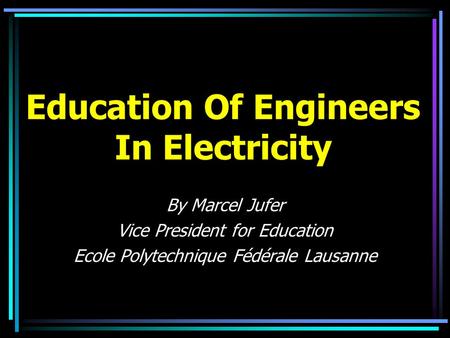 Education Of Engineers In Electricity

By Marcel Jufer
Vice President for Education
Ecole Polytechnique Fédérale Lausanne